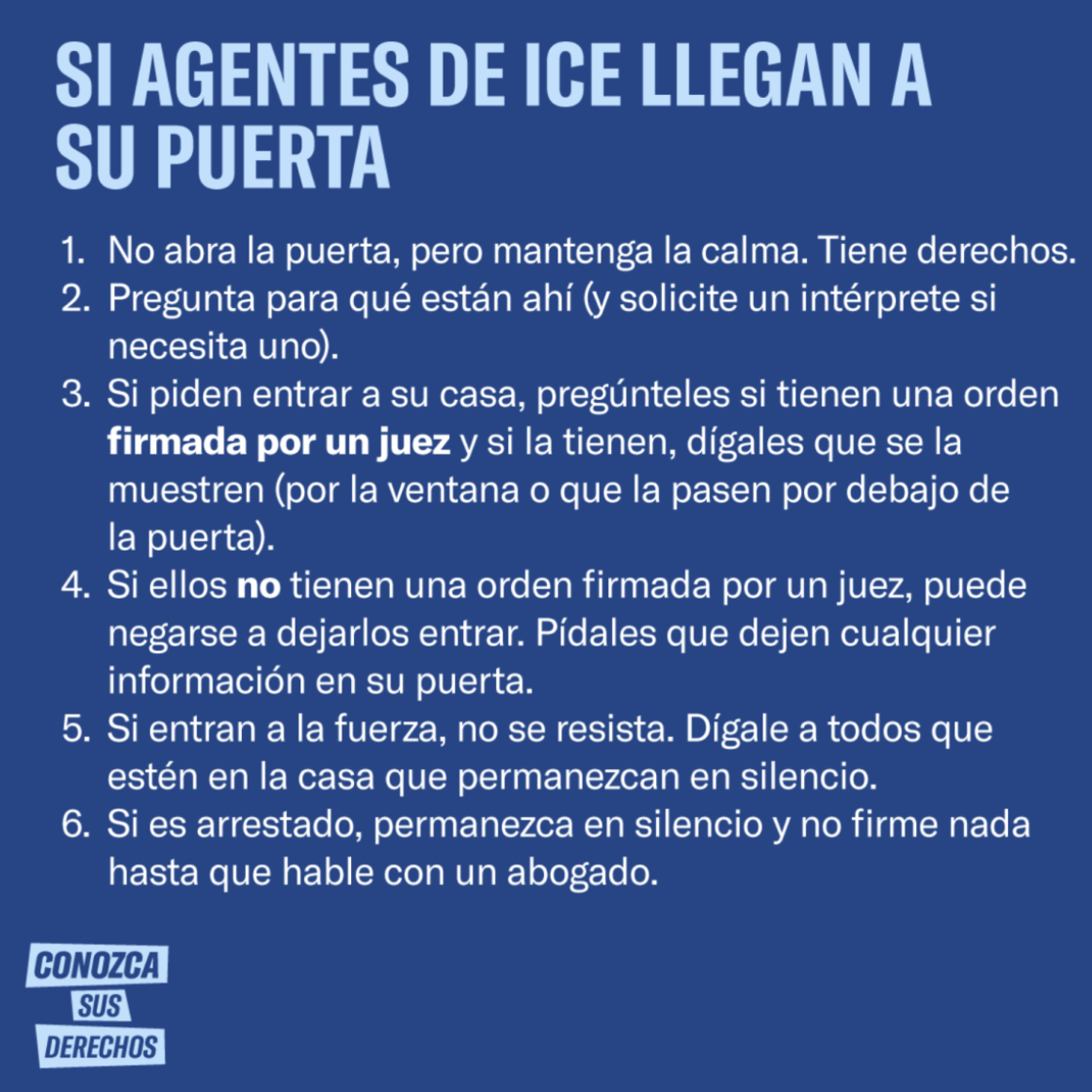 SI AGENTES DE ICE LLEGAN A SU PUERTA

1. No abra la puerta, pero mantenga la calma. Tiene derechos.
2. Pregunta para qué están ahí (y solicite un intérprete si necesita uno).
3. Si piden entrar a su casa, pregúnteles si tienen una orden firmada por un juez y si la tienen, dígales que se la muestren (por la ventana o que la pasen por debajo de la puerta).
4. Si ellos no tienen una orden firmada por un juez, puede negarse a dejarlos entrar. Pídales que dejen cualquier información en su puerta.
5. Si entran a la fuerza, no se resista. Dígale a todos que estén en la casa que permanezcan en silencio.
6. Si es arrestado, permanezca en silencio y no firme nada hasta que hable con un abogado.

CONOZCA
SUS
DERECHOS